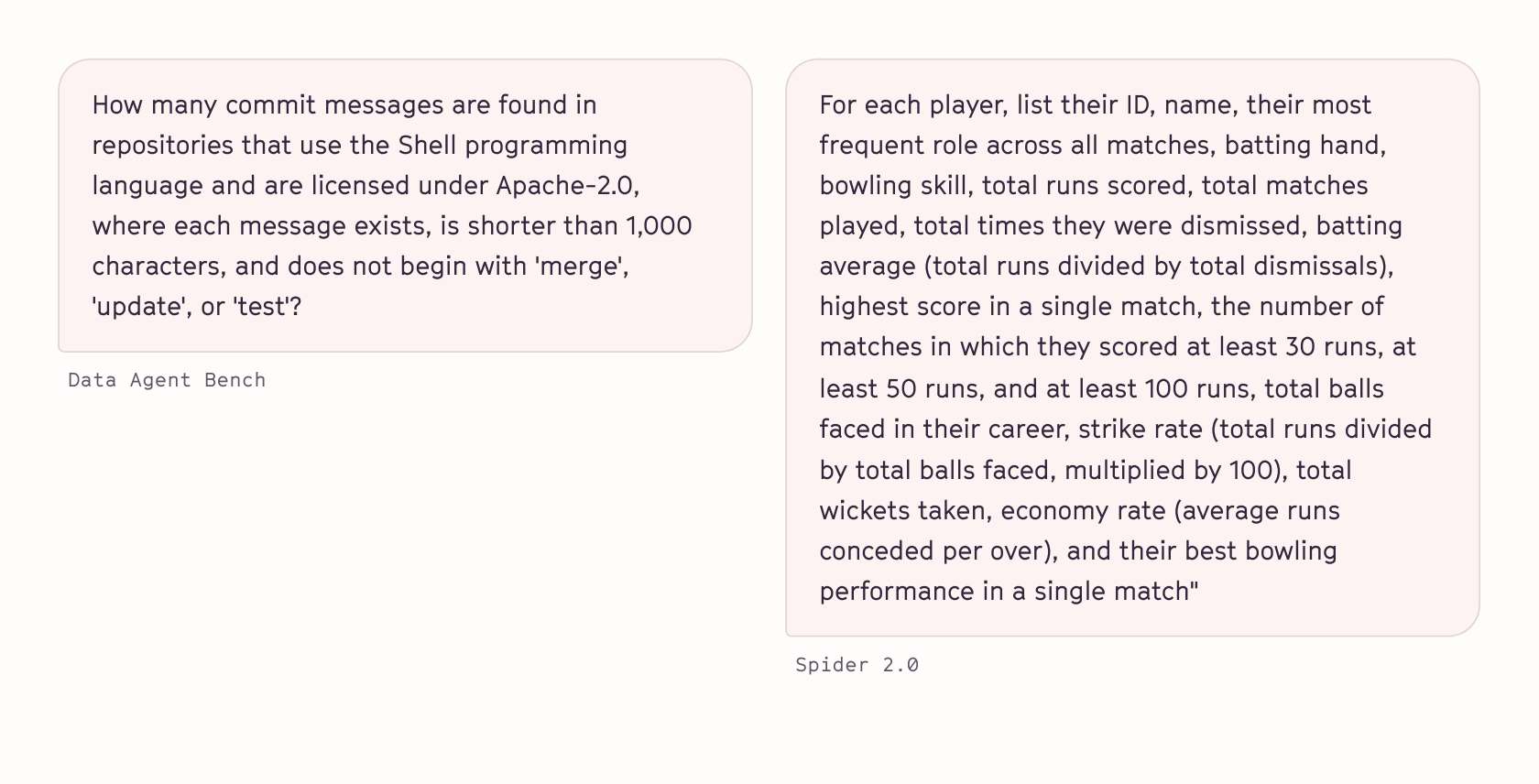 How many commit messages are found in repositories that use the Shell programming language and are licensed under Apache-2.0, where each message exists, is shorter than 1,000 characters, and does not begin with 'merge', 'update', or 'test'?

Data Agent Bench

For each player, list their ID, name, their most frequent role across all matches, batting hand, bowling skill, total runs scored, total matches played, total times they were dismissed, batting average (total runs divided by total dismissals), highest score in a single match, the number of matches in which they scored at least 30 runs, at least 50 runs, and at least 100 runs, total balls faced in their career, strike rate (total runs divided by total balls faced, multiplied by 100), total wickets taken, economy rate (average runs conceded per over), and their best bowling performance in a single match"

Spider 2.0